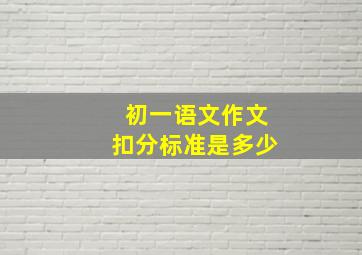 初一语文作文
扣分标准是多少